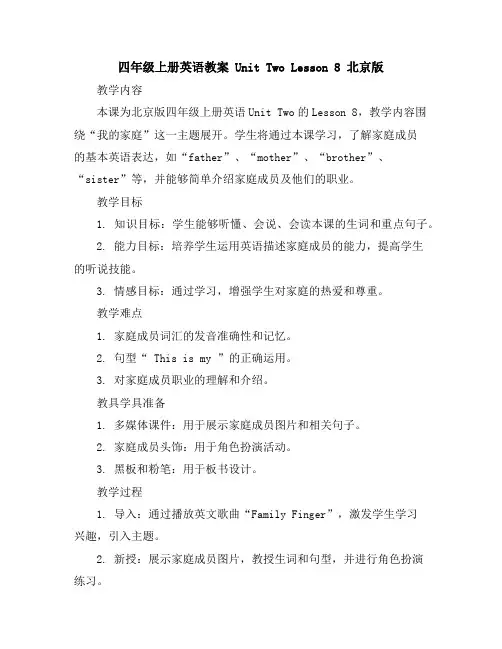 四年级上册英语教案 Unit Two Lesson 8 北京版

教学内容

本课为北京版四年级上册英语 Unit Two 的 Lesson 8，教学内容围绕“我的家庭”这一主题展开。学生将通过本课学习，了解家庭成员的基本英语表达，如“father”、“mother”、“brother”、“sister”等，并能够简单介绍家庭成员及他们的职业。

教学目标

1. 知识目标：学生能够听懂、会说、会读本课的生词和重点句子。

2. 能力目标：培养学生运用英语描述家庭成员的能力，提高学生的听说技能。

3. 情感目标：通过学习，增强学生对家庭的热爱和尊重。

教学难点

1. 家庭成员词汇的发音准确性和记忆。

2. 句型“ This is my ”的正确运用。

3. 对家庭成员职业的理解和介绍。

教具学具准备

1. 多媒体课件：用于展示家庭成员图片和相关句子。

2. 家庭成员头饰：用于角色扮演活动。

3. 黑板和粉笔：用于板书设计。

教学过程

1. 导入：通过播放英文歌曲“Family Finger”，激发学生学习兴趣，引入主题。

2. 新授：展示家庭成员图片，教授生词和句型，并进行角色扮演练习。